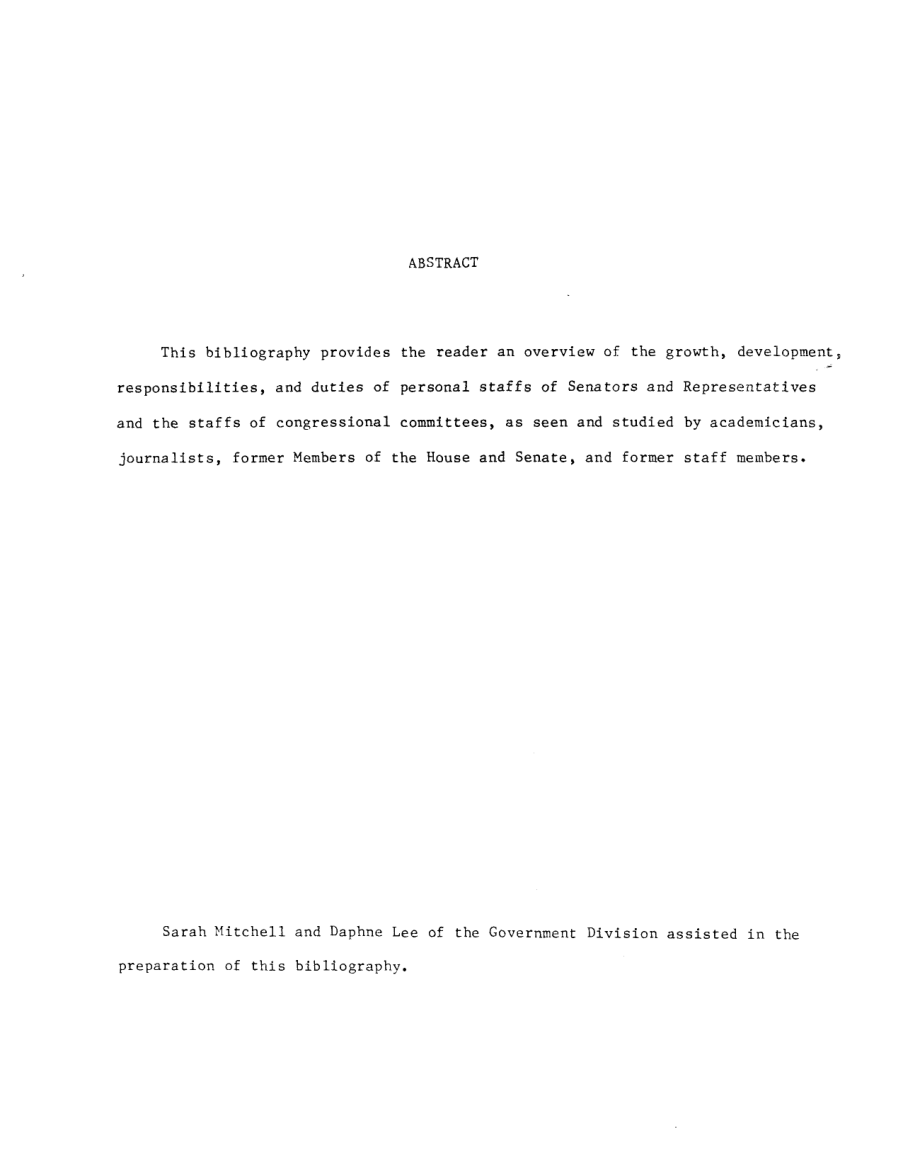 ABSTRACT

This bibliography provides the reader an overview of the growth, development, responsibilities, and duties of personal staffs of Senators and Representatives and the staffs of congressional committees, as seen and studied by academicians, journalists, former Members of the House and Senate, and former staff members.

Sarah Mitchell and Daphne Lee of the Government Division assisted in the preparation of this bibliography.